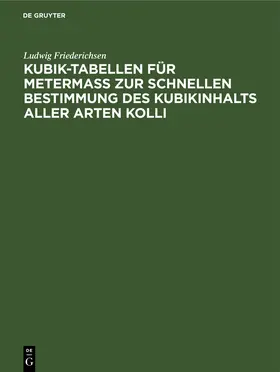 DE GRUYTER

Ludwig Friederichsen

KUBIK-TABELLEN FÜR METERMASS ZUR SCHNELLEN BESTIMMUNG DES KUBIKINHALTS ALLER ARTEN KOLLI

DE G